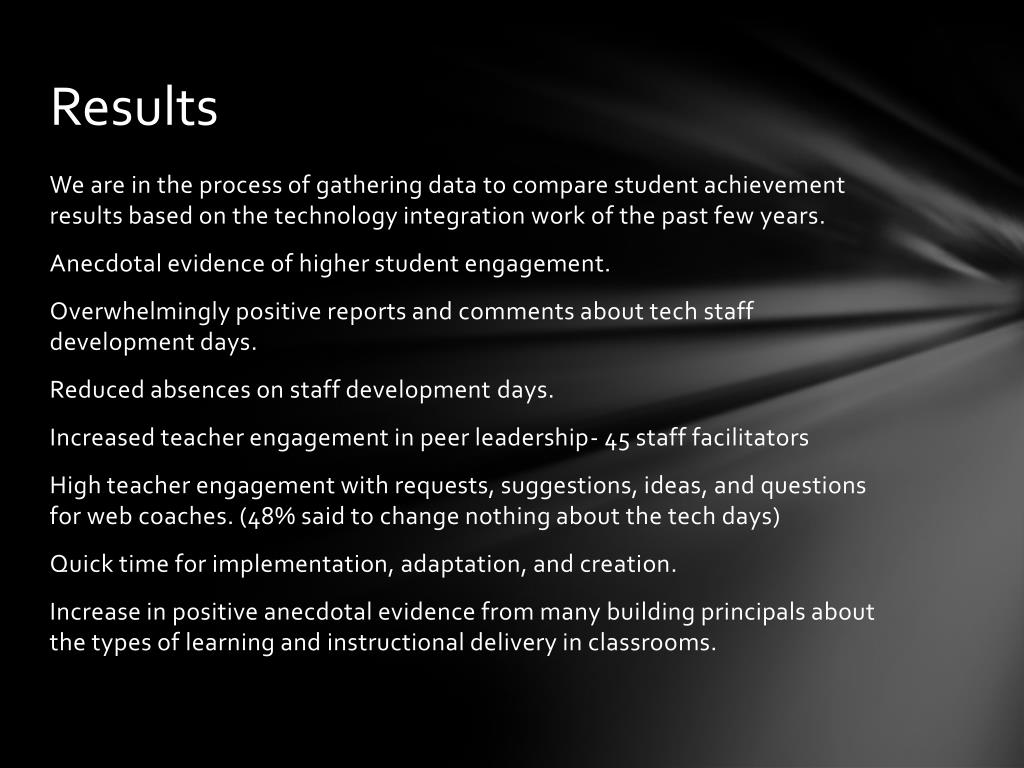 Results

We are in the process of gathering data to compare student achievement results based on the technology integration work of the past few years.

Anecdotal evidence of higher student engagement.

Overwhelmingly positive reports and comments about tech staff development days.

Reduced absences on staff development days.

Increased teacher engagement in peer leadership- 45 staff facilitators

High teacher engagement with requests, suggestions, ideas, and questions for web coaches. (48% said to change nothing about the tech days)

Quick time for implementation, adaptation, and creation.

Increase in positive anecdotal evidence from many building principals about the types of learning and instructional delivery in classrooms.